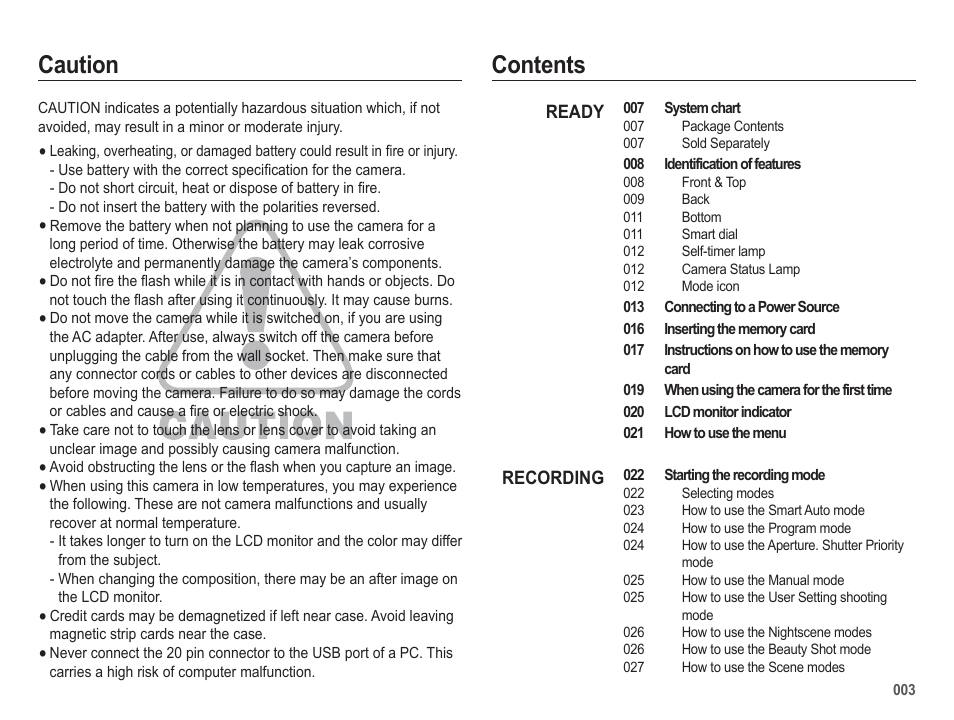 Caution

CAUTION indicates a potentially hazardous situation which, if not avoided, may result in a minor or moderate injury.

● Leaking, overheating, or damaged battery could result in fire or injury.
- Use battery with the correct specification for the camera.
- Do not short circuit, heat or dispose of battery in fire.
- Do not insert the battery with the polarities reversed.
● Remove the battery when not planning to use the camera for a long period of time. Otherwise the battery may leak corrosive electrolyte and permanently damage the camera's components.
● Do not fire the flash while it is in contact with hands or objects. Do not touch the flash after using it continuously. It may cause burns.
● Do not move the camera while it is switched on, if you are using the AC adapter. After use, always switch off the camera before unplugging the cable from the wall socket. Then make sure that any connector cords or cables to other devices are disconnected before moving the camera. Failure to do so may damage the cords or cables and cause a fire or electric shock.
● Take care not to touch the lens or lens cover to avoid taking an unclear image and possibly causing camera malfunction.
● Avoid obstructing the lens or the flash when you capture an image.
● When using this camera in low temperatures, you may experience the following. These are not camera malfunctions and usually recover at normal temperature.
- It takes longer to turn on the LCD monitor and the color may differ from the subject.
- When changing the composition, there may be an after image on the LCD monitor.
● Credit cards may be demagnetized if left near case. Avoid leaving magnetic strip cards near the case.
● Never connect the 20 pin connector to the USB port of a PC. This carries a high risk of computer malfunction.

CAUTION

Contents

READY
007 System chart
007 Package Contents
007 Sold Separately
008 Identification of features
008 Front & Top
009 Back
011 Bottom
011 Smart dial
012 Self-timer lamp
012 Camera Status Lamp
012 Mode icon
013 Connecting to a Power Source
016 Inserting the memory card
017 Instructions on how to use the memory card
019 When using the camera for the first time
020 LCD monitor indicator
021 How to use the menu

RECORDING
022 Starting the recording mode
022 Selecting modes
023 How to use the Smart Auto mode
024 How to use the Program mode
024 How to use the Aperture. Shutter Priority mode
025 How to use the Manual mode
025 How to use the User Setting shooting mode
026 How to use the Nightscene modes
026 How to use the Beauty Shot mode
027 How to use the Scene modes

003